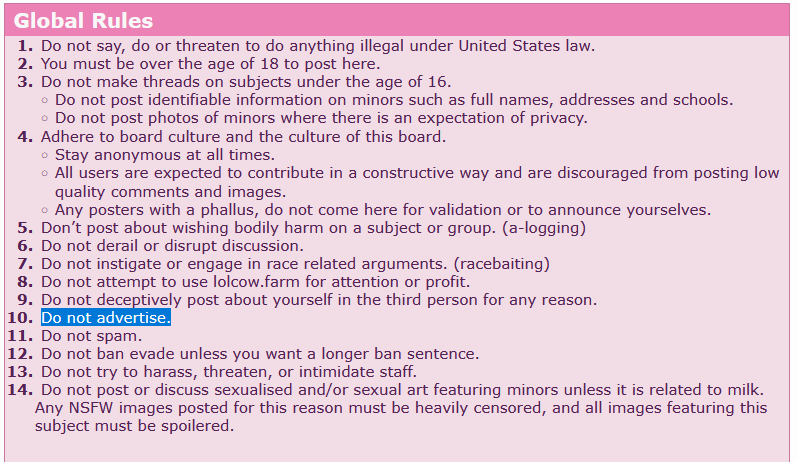 Global Rules

1. Do not say, do or threaten to do anything illegal under United States law.
2. You must be over the age of 18 to post here.
3. Do not make threads on subjects under the age of 16.
◦ Do not post identifiable information on minors such as full names, addresses and schools.
◦ Do not post photos of minors where there is an expectation of privacy.
4. Adhere to board culture and the culture of this board.
◦ Stay anonymous at all times.
◦ All users are expected to contribute in a constructive way and are discouraged from posting low quality comments and images.
◦ Any posters with a phallus, do not come here for validation or to announce yourselves.
5. Don't post about wishing bodily harm on a subject or group. (a-logging)
6. Do not derail or disrupt discussion.
7. Do not instigate or engage in race related arguments. (racebaiting)
8. Do not attempt to use lolcow.farm for attention or profit.
9. Do not deceptively post about yourself in the third person for any reason.
10. Do not advertise.
11. Do not spam.
12. Do not ban evade unless you want a longer ban sentence.
13. Do not try to harass, threaten, or intimidate staff.
14. Do not post or discuss sexualised and/or sexual art featuring minors unless it is related to milk. Any NSFW images posted for this reason must be heavily censored, and all images featuring this subject must be spoilered.